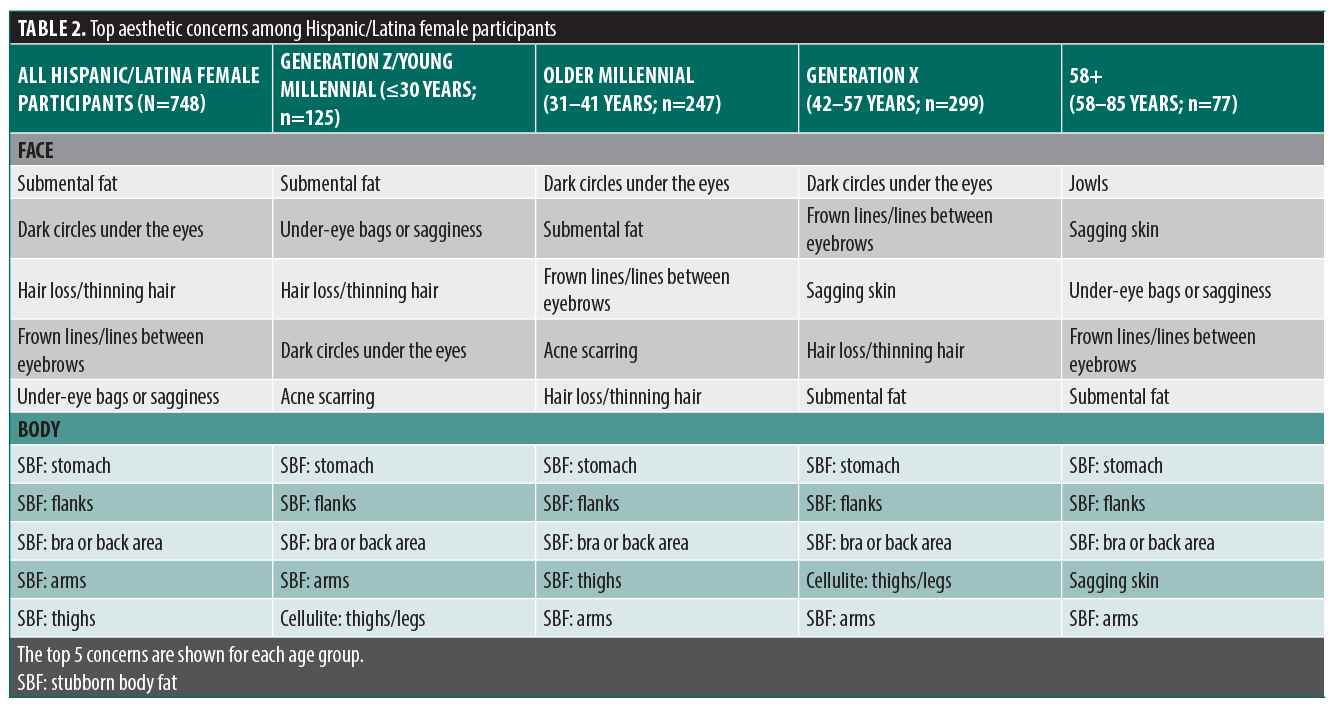 TABLE 2. Top aesthetic concerns among Hispanic/Latina female participants

| ALL HISPANIC/LATINA FEMALE PARTICIPANTS (N=748) | GENERATION Z/YOUNG MILLENNIAL (≤30 YEARS; n=125) | OLDER MILLENNIAL (31–41 YEARS; n=247) | GENERATION X (42–57 YEARS; n=299) | 58+ (58–85 YEARS; n=77) |
|---|---|---|---|---|
| FACE | | | | |
| Submental fat | Submental fat | Dark circles under the eyes | Dark circles under the eyes | Jowls |
| Dark circles under the eyes | Under-eye bags or sagginess | Submental fat | Frown lines/lines between eyebrows | Sagging skin |
| Hair loss/thinning hair | Hair loss/thinning hair | Frown lines/lines between eyebrows | Sagging skin | Under-eye bags or sagginess |
| Frown lines/lines between eyebrows | Dark circles under the eyes | Acne scarring | Hair loss/thinning hair | Frown lines/lines between eyebrows |
| Under-eye bags or sagginess | Acne scarring | Hair loss/thinning hair | Submental fat | Submental fat |
| BODY | | | | |
| SBF: stomach | SBF: stomach | SBF: stomach | SBF: stomach | SBF: stomach |
| SBF: flanks | SBF: flanks | SBF: flanks | SBF: flanks | SBF: flanks |
| SBF: bra or back area | SBF: bra or back area | SBF: bra or back area | SBF: bra or back area | SBF: bra or back area |
| SBF: arms | SBF: arms | SBF: thighs | Cellulite: thighs/legs | Sagging skin |
| SBF: thighs | Cellulite: thighs/legs | SBF: arms | SBF: arms | SBF: arms |

The top 5 concerns are shown for each age group.
SBF: stubborn body fat